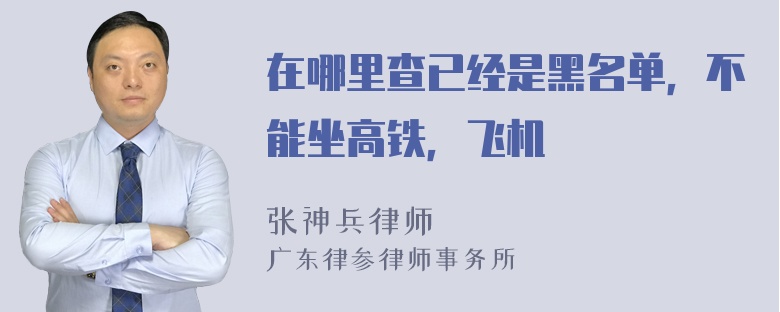 在哪里查已经是黑名单，不能坐高铁，飞机

张神兵律师
广东律参律师事务所